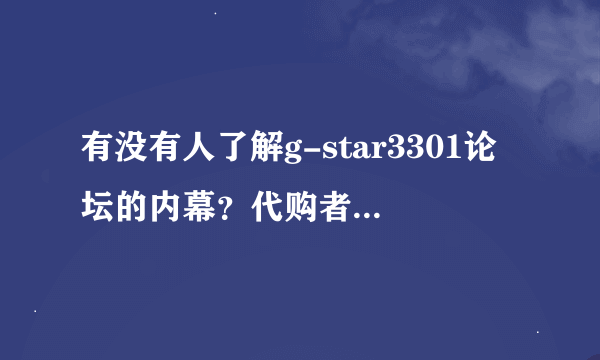 有没有人了解g-star3301论坛的内幕？代购者...